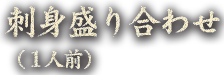 刺身盛り合わせ
（１人前）